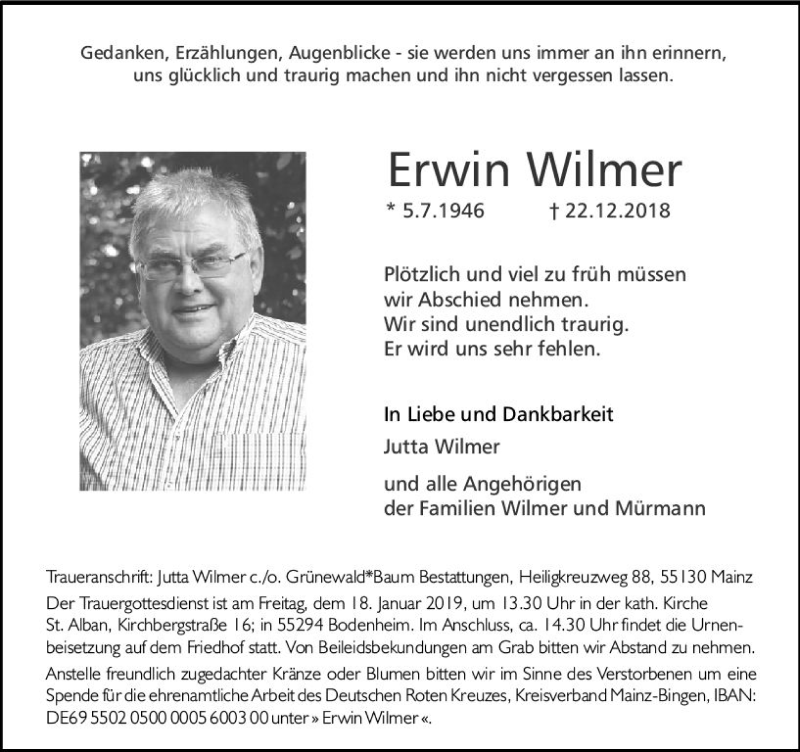 Gedanken, Erzählungen, Augenblicke - sie werden uns immer an ihn erinnern, uns glücklich und traurig machen und ihn nicht vergessen lassen.

Erwin Wilmer

* 5.7.1946 † 22.12.2018

Plötzlich und viel zu früh müssen
wir Abschied nehmen.
Wir sind unendlich traurig.
Er wird uns sehr fehlen.

In Liebe und Dankbarkeit
Jutta Wilmer

und alle Angehörigen
der Familien Wilmer und Mürmann

Traueranschrift: Jutta Wilmer c./o. Grünewald*Baum Bestattungen, Heiligkreuzweg 88, 55130 Mainz

Der Trauergottesdienst ist am Freitag, dem 18. Januar 2019, um 13.30 Uhr in der kath. Kirche St. Alban, Kirchbergstraße 16; in 55294 Bodenheim. Im Anschluss, ca. 14.30 Uhr findet die Urnenbeisetzung auf dem Friedhof statt. Von Beileidsbekundungen am Grab bitten wir Abstand zu nehmen.

Anstelle freundlich zugedachter Kränze oder Blumen bitten wir im Sinne des Verstorbenen um eine Spende für die ehrenamtliche Arbeit des Deutschen Roten Kreuzes, Kreisverband Mainz-Bingen, IBAN: DE69 5502 0500 0005 6003 00 unter » Erwin Wilmer «.